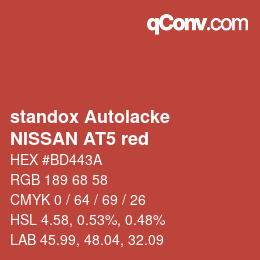 qConv.com

standox Autolacke
NISSAN AT5 red

HEX #BD443A

RGB 189 68 58

CMYK 0 / 64 / 69 / 26

HSL 4.58, 0.53%, 0.48%

LAB 45.99, 48.04, 32.09